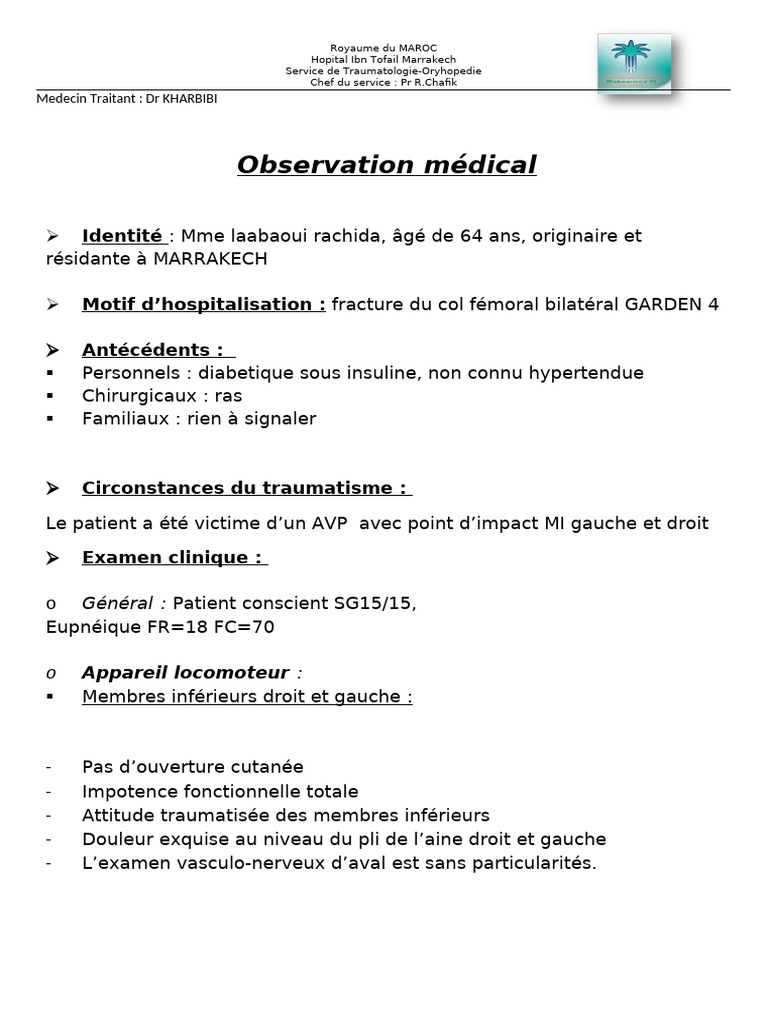 Royaume du MAROC
Hopital Ibn Tofail Marrakech
Service de Traumatologie-Oryhopedie
Chef du service : Pr R.Chafik

Medecin Traitant : Dr KHARBIBI

Observation médical

➢ Identité : Mme laabaoui rachida, âgé de 64 ans, originaire et résidante à MARRAKECH

➢ Motif d'hospitalisation : fracture du col fémoral bilatéral GARDEN 4

➢ Antécédents :
▪ Personnels : diabetique sous insuline, non connu hypertendue
▪ Chirurgicaux : ras
▪ Familiaux : rien à signaler

➢ Circonstances du traumatisme :

Le patient a été victime d'un AVP avec point d'impact MI gauche et droit

➢ Examen clinique :

o Général : Patient conscient SG15/15,
Eupnéique FR=18 FC=70

o Appareil locomoteur :
▪ Membres inférieurs droit et gauche :

- Pas d'ouverture cutanée
- Impotence fonctionnelle totale
- Attitude traumatisée des membres inférieurs
- Douleur exquise au niveau du pli de l'aine droit et gauche
- L'examen vasculo-nerveux d'aval est sans particularités.